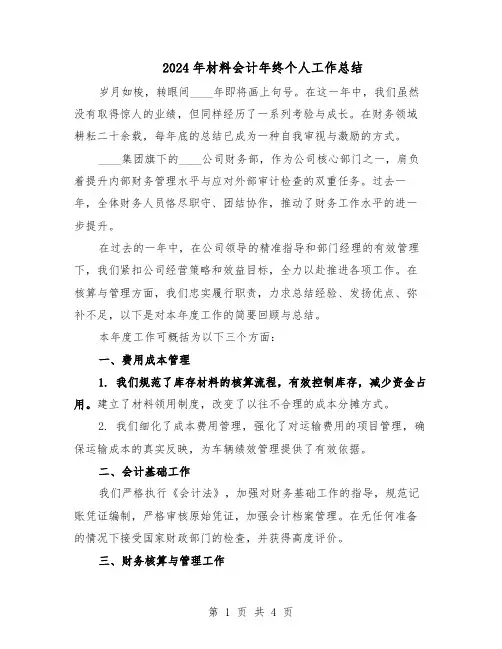 2024年材料会计年终个人工作总结

岁月如梭，转眼间____年即将画上句号。在这一年中，我们虽然没有取得惊人的业绩，但同样经历了一系列考验与成长。在财务领域耕耘二十余载，每年底的总结已成为一种自我审视与激励的方式。

____集团旗下的____公司财务部，作为公司核心部门之一，肩负着提升内部财务管理水平与应对外部审计检查的双重任务。过去一年，全体财务人员恪尽职守、团结协作，推动了财务工作水平的进一步提升。

在过去的一年中，在公司领导的精准指导和部门经理的有效管理下，我们紧扣公司经营策略和效益目标，全力以赴推进各项工作。在核算与管理方面，我们忠实履行职责，力求总结经验、发扬优点、弥补不足，以下是对本年度工作的简要回顾与总结。

本年度工作可概括为以下三个方面：

一、费用成本管理

1. 我们规范了库存材料的核算流程，有效控制库存，减少资金占用。建立了材料领用制度，改变了以往不合理的成本分摊方式。

2. 我们细化了成本费用管理，强化了对运输费用的项目管理，确保运输成本的真实反映，为车辆绩效管理提供了有效依据。

二、会计基础工作

我们严格执行《会计法》，加强对财务基础工作的指导，规范记账凭证编制，严格审核原始凭证，加强会计档案管理。在无任何准备的情况下接受国家财政部门的检查，并获得高度评价。

三、财务核算与管理工作

第 1 页 共 4 页